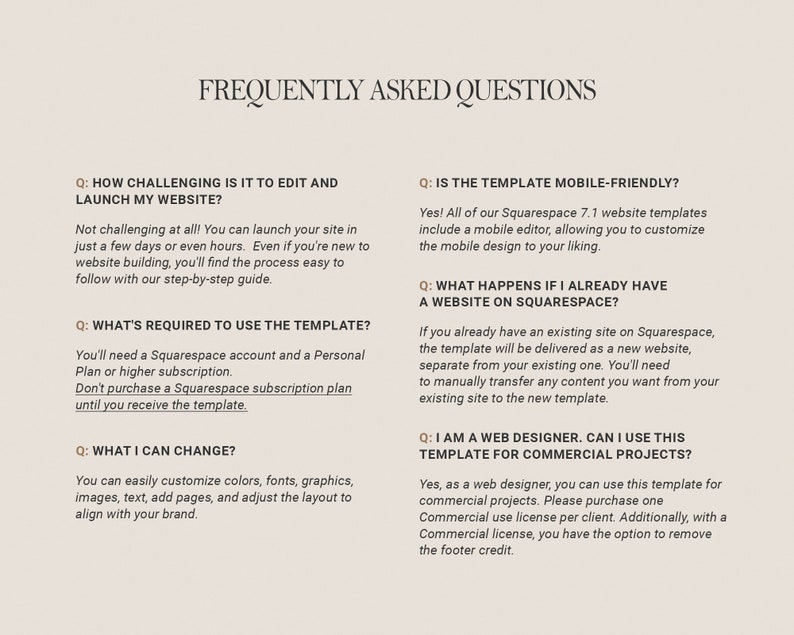 FREQUENTLY ASKED QUESTIONS

Q: HOW CHALLENGING IS IT TO EDIT AND LAUNCH MY WEBSITE?

Not challenging at all! You can launch your site in just a few days or even hours. Even if you're new to website building, you'll find the process easy to follow with our step-by-step guide.

Q: WHAT'S REQUIRED TO USE THE TEMPLATE?

You'll need a Squarespace account and a Personal Plan or higher subscription.
Don't purchase a Squarespace subscription plan until you receive the template.

Q: WHAT I CAN CHANGE?

You can easily customize colors, fonts, graphics, images, text, add pages, and adjust the layout to align with your brand.

Q: IS THE TEMPLATE MOBILE-FRIENDLY?

Yes! All of our Squarespace 7.1 website templates include a mobile editor, allowing you to customize the mobile design to your liking.

Q: WHAT HAPPENS IF I ALREADY HAVE A WEBSITE ON SQUARESPACE?

If you already have an existing site on Squarespace, the template will be delivered as a new website, separate from your existing one. You'll need to manually transfer any content you want from your existing site to the new template.

Q: I AM A WEB DESIGNER. CAN I USE THIS TEMPLATE FOR COMMERCIAL PROJECTS?

Yes, as a web designer, you can use this template for commercial projects. Please purchase one Commercial use license per client. Additionally, with a Commercial license, you have the option to remove the footer credit.